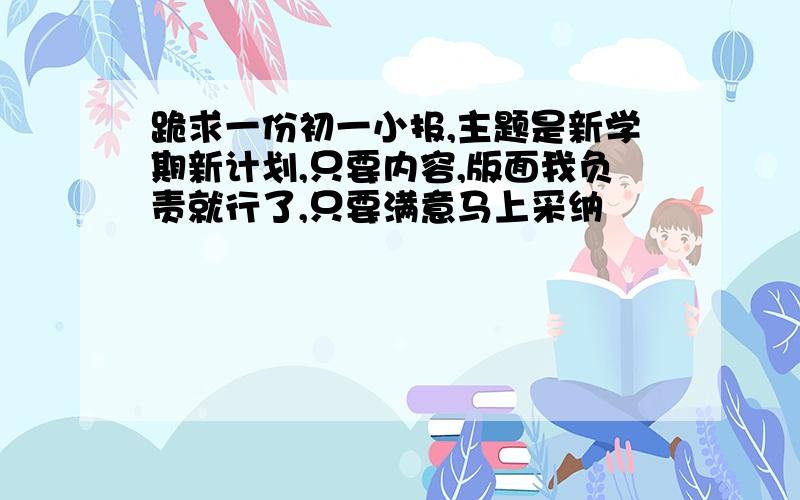 跪求一份初一小报,主题是新学期新计划,只要内容,版面我负责就行了,只要满意马上采纳